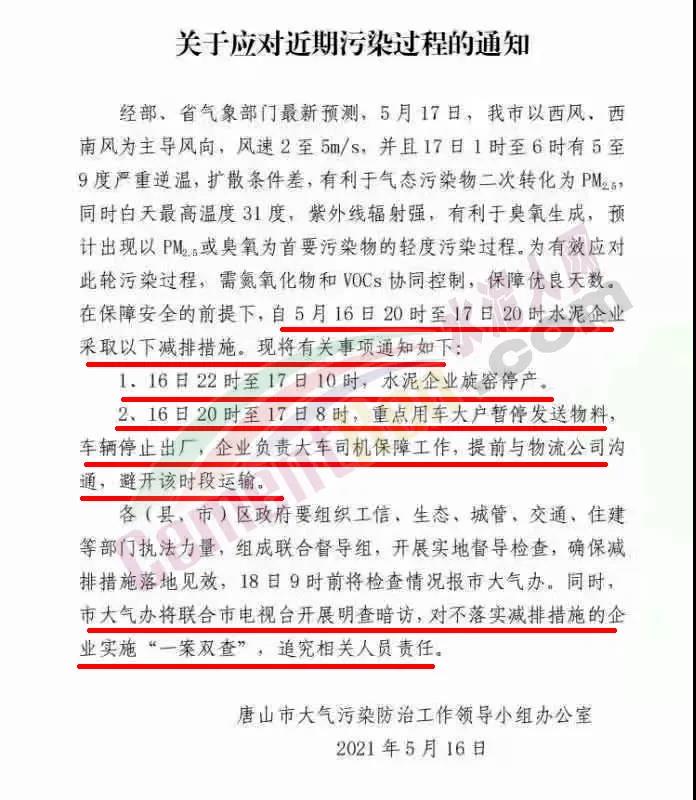 关于应对近期污染过程的通知

经部、省气象部门最新预测，5月17日，我市以西风、西南风为主导风向，风速2至5m/s，并且17日1时至6时有5至9度严重逆温，扩散条件差，有利于气态污染物二次转化为$PM_{2.5}$，同时白天最高温度31度，紫外线辐射强，有利于臭氧生成，预计出现以$PM_{2.5}$或臭氧为首要污染物的轻度污染过程。为有效应对此轮污染过程，需氮氧化物和VOCs协同控制，保障优良天数。在保障安全的前提下，自5月16日20时至17日20时水泥企业采取以下减排措施。现将有关事项通知如下：

1、16日22时至17日10时，水泥企业旋窑停产。

2、16日20时至17日8时，重点用车大户暂停发送物料，车辆停止出厂，企业负责大车司机保障工作，提前与物流公司沟通，避开该时段运输。

各（县、市）区政府要组织工信、生态、城管、交通、住建等部门执法力量，组成联合督导组，开展实地督导检查，确保减排措施落地见效，18日9时前将检查情况报市大气办。同时，市大气办将联合市电视台开展明查暗访，对不落实减排措施的企业实施“一案双查”，追究相关人员责任。

唐山市大气污染防治工作领导小组办公室
2021年5月16日